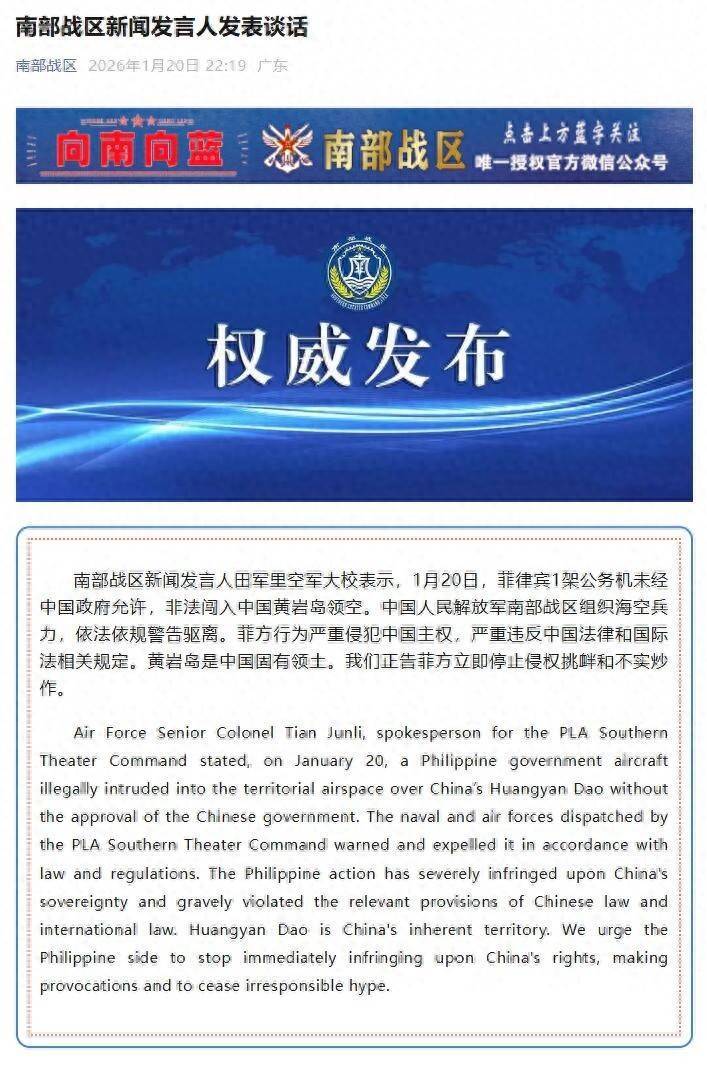 南部战区新闻发言人发表谈话

南部战区 2026年1月20日 22:19 广东

向南向蓝 南部战区 点击上方蓝字关注 唯一授权官方微信公众号

权威发布

南部战区新闻发言人田军里空军大校表示，1月20日，菲律宾1架公务机未经中国政府允许，非法闯入中国黄岩岛领空。中国人民解放军南部战区组织海空兵力，依法依规警告驱离。菲方行为严重侵犯中国主权，严重违反中国法律和国际法相关规定。黄岩岛是中国固有领土。我们正告菲方立即停止侵权挑衅和不实炒作。

Air Force Senior Colonel Tian Junli, spokesperson for the PLA Southern Theater Command stated, on January 20, a Philippine government aircraft illegally intruded into the territorial airspace over China's Huangyan Dao without the approval of the Chinese government. The naval and air forces dispatched by the PLA Southern Theater Command warned and expelled it in accordance with law and regulations. The Philippine action has severely infringed upon China's sovereignty and gravely violated the relevant provisions of Chinese law and international law. Huangyan Dao is China's inherent territory. We urge the Philippine side to stop immediately infringing upon China's rights, making provocations and to cease irresponsible hype.